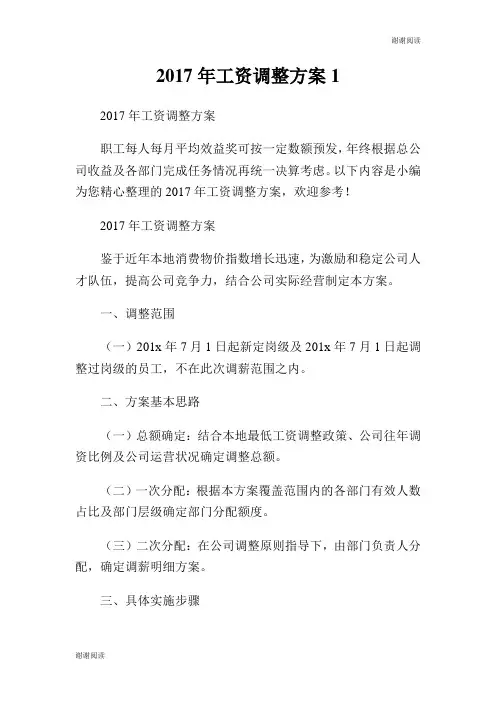 谢谢阅读

2017 年工资调整方案 1

2017 年工资调整方案

职工每人每月平均效益奖可按一定数额预发，年终根据总公司收益及各部门完成任务情况再统一决算考虑。以下内容是小编为您精心整理的 2017 年工资调整方案，欢迎参考！

2017 年工资调整方案

鉴于近年本地消费物价指数增长迅速，为激励和稳定公司人才队伍，提高公司竞争力，结合公司实际经营制定本方案。

一、调整范围

（一）201x 年 7 月 1 日起新定岗级及 201x 年 7 月 1 日起调整过岗级的员工，不在此次调薪范围之内。

二、方案基本思路

（一）总额确定：结合本地最低工资调整政策、公司往年调资比例及公司运营状况确定调整总额。

（二）一次分配：根据本方案覆盖范围内的各部门有效人数占比及部门层级确定部门分配额度。

（三）二次分配：在公司调整原则指导下，由部门负责人分配，确定调薪明细方案。

三、具体实施步骤

谢谢阅读